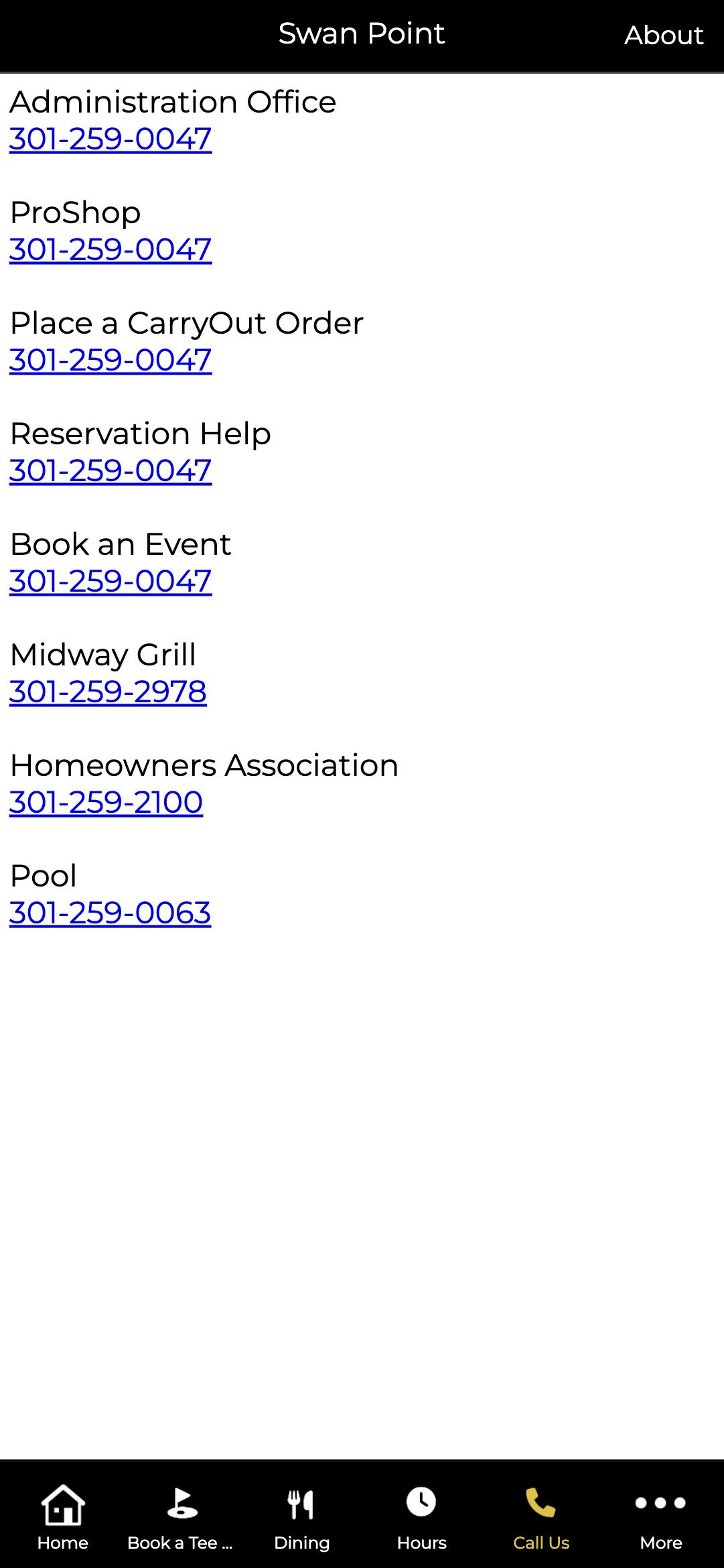 Swan Point About

Administration Office
301-259-0047

ProShop
301-259-0047

Place a CarryOut Order
301-259-0047

Reservation Help
301-259-0047

Book an Event
301-259-0047

Midway Grill
301-259-2978

Homeowners Association
301-259-2100

Pool
301-259-0063

Home Book a Tee ... Dining Hours Call Us More